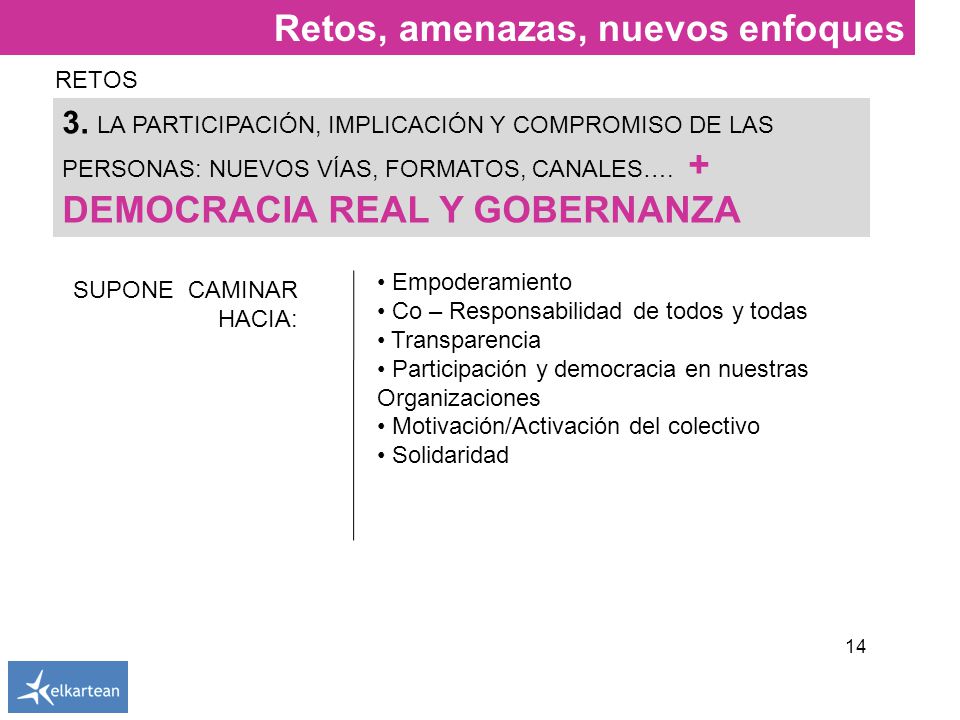 Retos, amenazas, nuevos enfoques

RETOS

3. LA PARTICIPACIÓN, IMPLICACIÓN Y COMPROMISO DE LAS PERSONAS: NUEVOS VÍAS, FORMATOS, CANALES…. + DEMOCRACIA REAL Y GOBERNANZA

SUPONE CAMINAR HACIA:

• Empoderamiento
• Co – Responsabilidad de todos y todas
• Transparencia
• Participación y democracia en nuestras Organizaciones
• Motivación/Activación del colectivo
• Solidaridad

14

elkartean